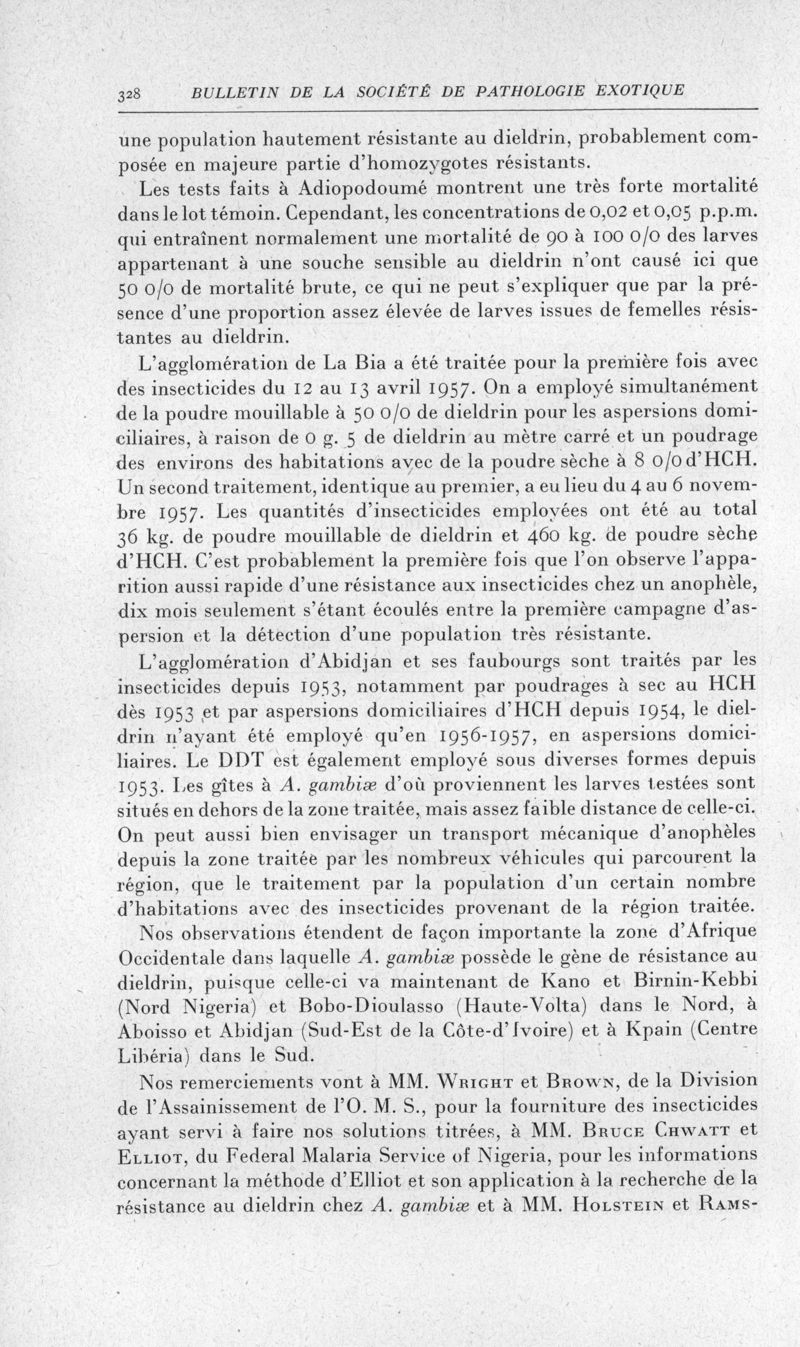 328 BULLETIN DE LA SOCIÉTÉ DE PATHOLOGIE EXOTIQUE

une population hautement résistante au dieldrin, probablement composée en majeure partie d'homozygotes résistants.

Les tests faits à Adiopodoumé montrent une très forte mortalité dans le lot témoin. Cependant, les concentrations de 0,02 et 0,05 p.p.m. qui entraînent normalement une mortalité de 90 à 100 0/0 des larves appartenant à une souche sensible au dieldrin n'ont causé ici que 50 0/0 de mortalité brute, ce qui ne peut s'expliquer que par la présence d'une proportion assez élevée de larves issues de femelles résistantes au dieldrin.

L'agglomération de La Bia a été traitée pour la première fois avec des insecticides du 12 au 13 avril 1957. On a employé simultanément de la poudre mouillable à 50 0/0 de dieldrin pour les aspersions domiciliaires, à raison de 0 g. 5 de dieldrin au mètre carré et un poudrage des environs des habitations avec de la poudre sèche à 8 0/0 d'HCH. Un second traitement, identique au premier, a eu lieu du 4 au 6 novembre 1957. Les quantités d'insecticides employées ont été au total 36 kg. de poudre mouillable de dieldrin et 460 kg. de poudre sèche d'HCH. C'est probablement la première fois que l'on observe l'apparition aussi rapide d'une résistance aux insecticides chez un anophèle, dix mois seulement s'étant écoulés entre la première campagne d'aspersion et la détection d'une population très résistante.

L'agglomération d'Abidjan et ses faubourgs sont traités par les insecticides depuis 1953, notamment par poudrages à sec au HCH dès 1953 et par aspersions domiciliaires d'HCH depuis 1954, le dieldrin n'ayant été employé qu'en 1956-1957, en aspersions domiciliaires. Le DDT est également employé sous diverses formes depuis 1953. Les gîtes à A. gambiæ d'où proviennent les larves testées sont situés en dehors de la zone traitée, mais assez faible distance de celle-ci. On peut aussi bien envisager un transport mécanique d'anophèles depuis la zone traitée par les nombreux véhicules qui parcourent la région, que le traitement par la population d'un certain nombre d'habitations avec des insecticides provenant de la région traitée.

Nos observations étendent de façon importante la zone d'Afrique Occidentale dans laquelle A. gambiæ possède le gène de résistance au dieldrin, puisque celle-ci va maintenant de Kano et Birnin-Kebbi (Nord Nigeria) et Bobo-Dioulasso (Haute-Volta) dans le Nord, à Aboisso et Abidjan (Sud-Est de la Côte-d'Ivoire) et à Kpain (Centre Libéria) dans le Sud.

Nos remerciements vont à MM. Wright et Brown, de la Division de l'Assainissement de l'O. M. S., pour la fourniture des insecticides ayant servi à faire nos solutions titrées, à MM. Bruce Chwatt et Elliot, du Federal Malaria Service of Nigeria, pour les informations concernant la méthode d'Elliot et son application à la recherche de la résistance au dieldrin chez A. gambiæ et à MM. Holstein et Rams-